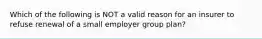 Which of the following is NOT a valid reason for an insurer to refuse renewal of a small employer group plan?